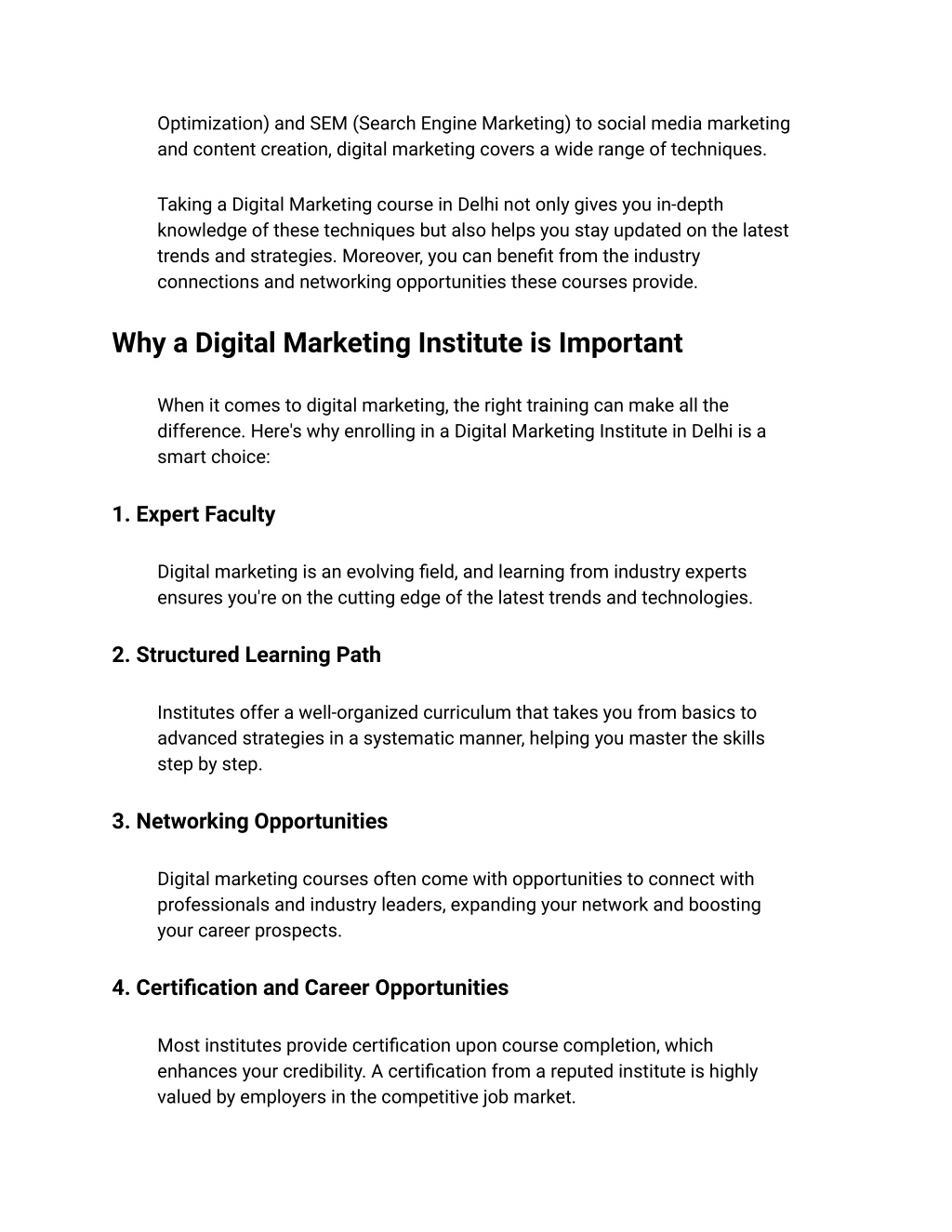 Optimization) and SEM (Search Engine Marketing) to social media marketing and content creation, digital marketing covers a wide range of techniques.

Taking a Digital Marketing course in Delhi not only gives you in-depth knowledge of these techniques but also helps you stay updated on the latest trends and strategies. Moreover, you can benefit from the industry connections and networking opportunities these courses provide.

Why a Digital Marketing Institute is Important

When it comes to digital marketing, the right training can make all the difference. Here's why enrolling in a Digital Marketing Institute in Delhi is a smart choice:

1. Expert Faculty

Digital marketing is an evolving field, and learning from industry experts ensures you're on the cutting edge of the latest trends and technologies.

2. Structured Learning Path

Institutes offer a well-organized curriculum that takes you from basics to advanced strategies in a systematic manner, helping you master the skills step by step.

3. Networking Opportunities

Digital marketing courses often come with opportunities to connect with professionals and industry leaders, expanding your network and boosting your career prospects.

4. Certification and Career Opportunities

Most institutes provide certification upon course completion, which enhances your credibility. A certification from a reputed institute is highly valued by employers in the competitive job market.